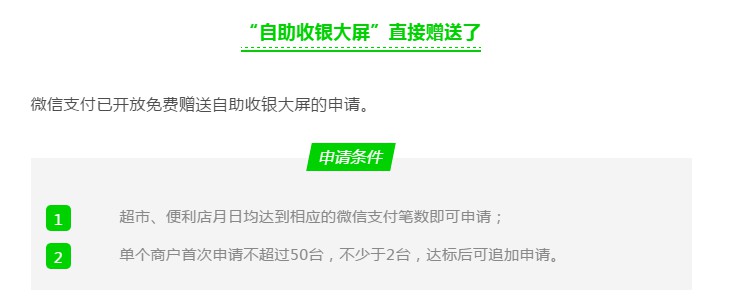 “自助收银大屏”直接赠送了

微信支付已开放免费赠送自助收银大屏的申请。

申请条件

1 超市、便利店月日均达到相应的微信支付笔数即可申请；

2 单个商户首次申请不超过50台，不少于2台，达标后可追加申请。